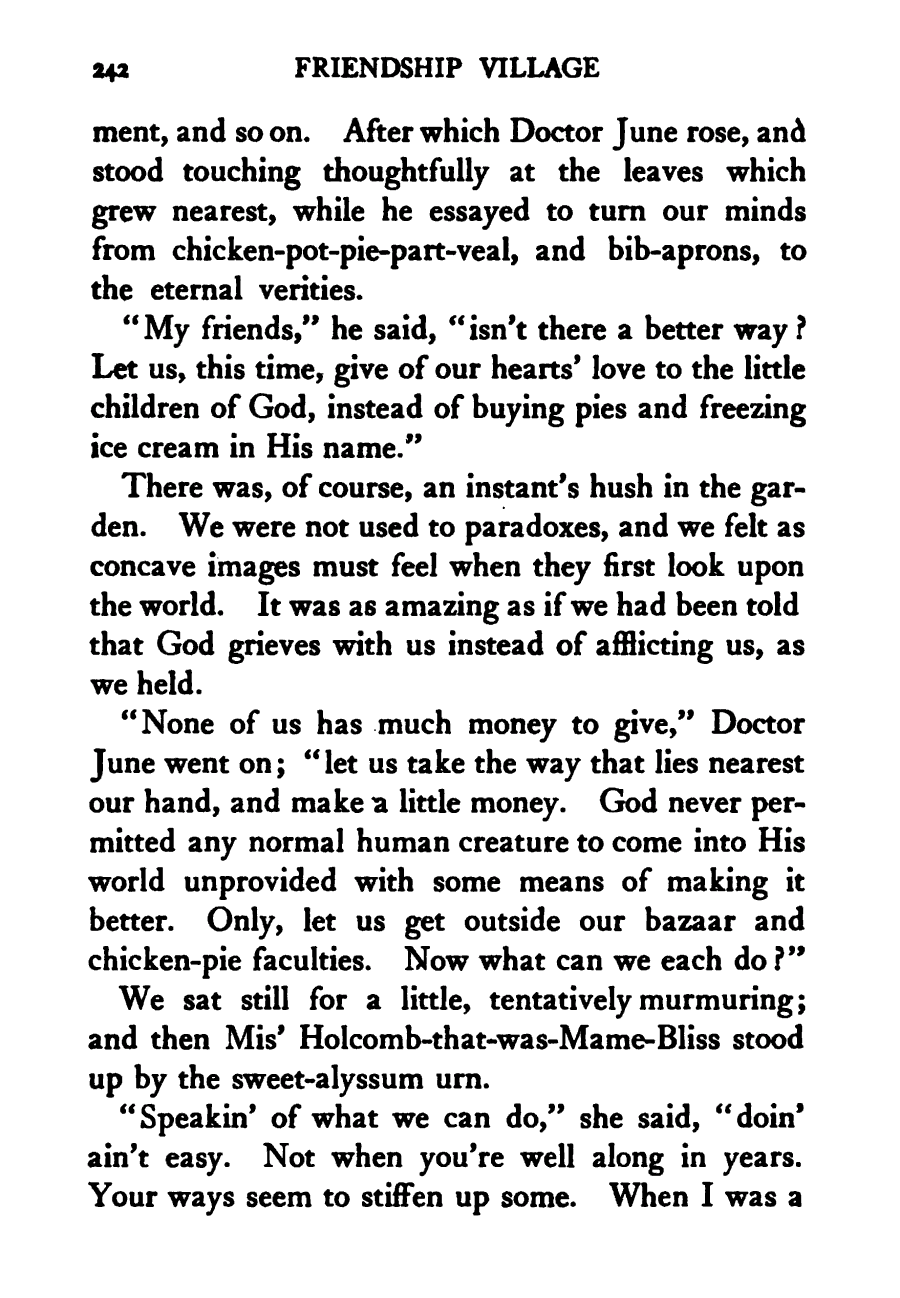 242 FRIENDSHIP VILLAGE

ment, and so on. After which Doctor June rose, and stood touching thoughtfully at the leaves which grew nearest, while he essayed to turn our minds from chicken-pot-pie-part-veal, and bib-aprons, to the eternal verities.

"My friends," he said, "isn't there a better way? Let us, this time, give of our hearts' love to the little children of God, instead of buying pies and freezing ice cream in His name."

There was, of course, an instant's hush in the garden. We were not used to paradoxes, and we felt as concave images must feel when they first look upon the world. It was as amazing as if we had been told that God grieves with us instead of afflicting us, as we held.

"None of us has much money to give," Doctor June went on; "let us take the way that lies nearest our hand, and make a little money. God never permitted any normal human creature to come into His world unprovided with some means of making it better. Only, let us get outside our bazaar and chicken-pie faculties. Now what can we each do?"

We sat still for a little, tentatively murmuring; and then Mis' Holcomb-that-was-Mame-Bliss stood up by the sweet-alyssum urn.

"Speakin' of what we can do," she said, "doin' ain't easy. Not when you're well along in years. Your ways seem to stiffen up some. When I was a